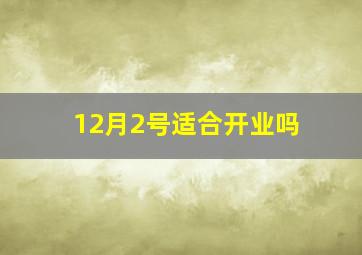 12月2号适合开业吗